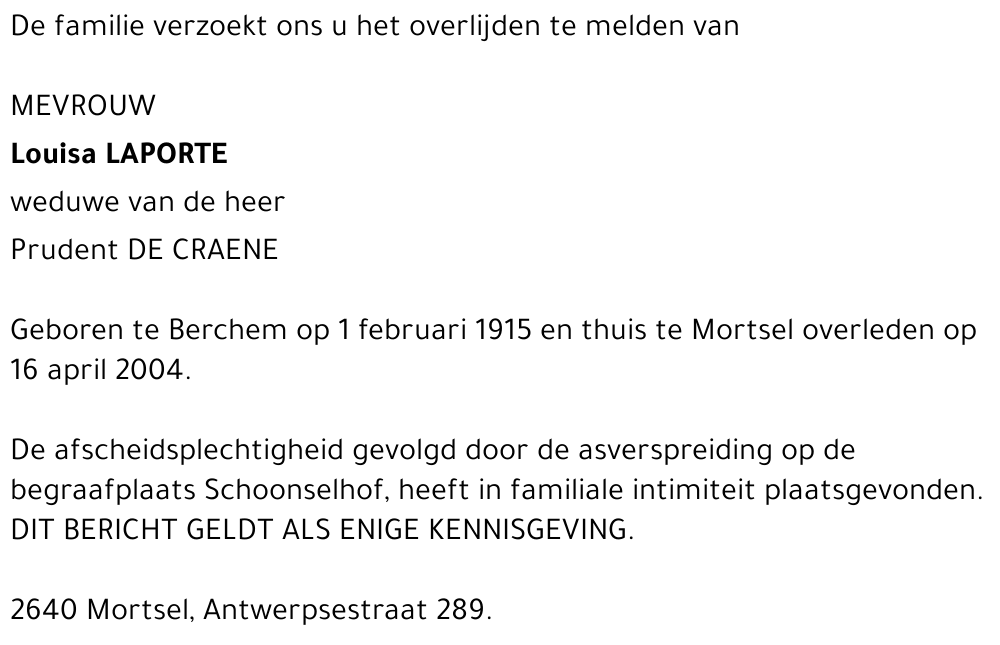 De familie verzoekt ons u het overlijden te melden van

MEVROUW
Louisa LAPORTE
weduwe van de heer
Prudent DE CRAENE

Geboren te Berchem op 1 februari 1915 en thuis te Mortsel overleden op 16 april 2004.

De afscheidsplechtigheid gevolgd door de asverspreiding op de begraafplaats Schoonselhof, heeft in familiale intimiteit plaatsgevonden.
DIT BERICHT GELDT ALS ENIGE KENNISGEVING.

2640 Mortsel, Antwerpsestraat 289.